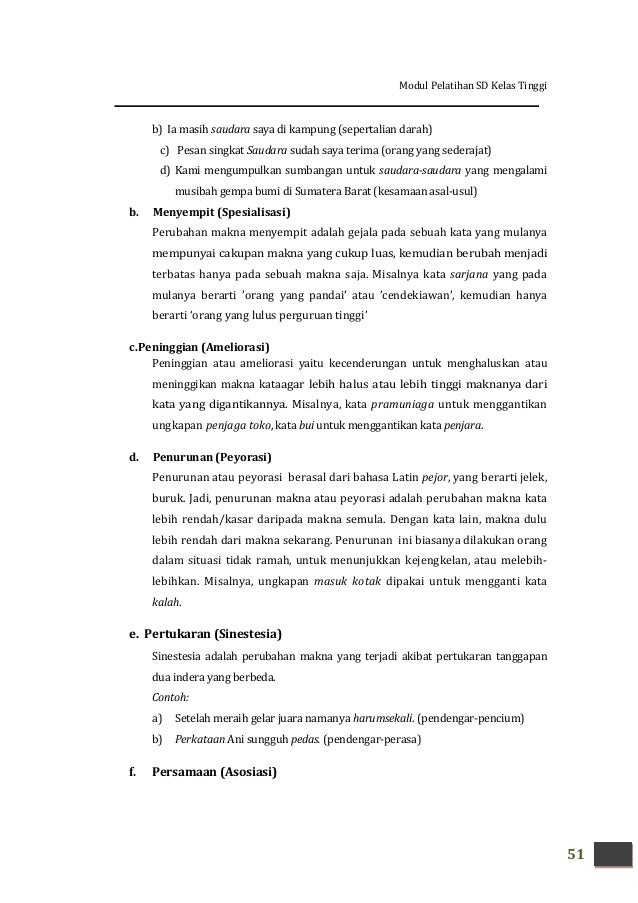 Modul Pelatihan SD Kelas Tinggi

b) Ia masih saudara saya di kampung (sepertalian darah)

c) Pesan singkat Saudara sudah saya terima (orang yang sederajat)

d) Kami mengumpulkan sumbangan untuk saudara-saudara yang mengalami musibah gempa bumi di Sumatera Barat (kesamaan asal-usul)

b. Menyempit (Spesialisasi)

Perubahan makna menyempit adalah gejala pada sebuah kata yang mulanya mempunyai cakupan makna yang cukup luas, kemudian berubah menjadi terbatas hanya pada sebuah makna saja. Misalnya kata sarjana yang pada mulanya berarti 'orang yang pandai' atau 'cendekiawan', kemudian hanya berarti 'orang yang lulus perguruan tinggi'

c.Peninggian (Ameliorasi)

Peninggian atau ameliorasi yaitu kecenderungan untuk menghaluskan atau meninggikan makna kataagar lebih halus atau lebih tinggi maknanya dari kata yang digantikannya. Misalnya, kata pramuniaga untuk menggantikan ungkapan penjaga toko, kata bui untuk menggantikan kata penjara.

d. Penurunan (Peyorasi)

Penurunan atau peyorasi berasal dari bahasa Latin pejor, yang berarti jelek, buruk. Jadi, penurunan makna atau peyorasi adalah perubahan makna kata lebih rendah/kasar daripada makna semula. Dengan kata lain, makna dulu lebih rendah dari makna sekarang. Penurunan ini biasanya dilakukan orang dalam situasi tidak ramah, untuk menunjukkan kejengkelan, atau melebih-lebihkan. Misalnya, ungkapan masuk kotak dipakai untuk mengganti kata kalah.

e. Pertukaran (Sinestesia)

Sinestesia adalah perubahan makna yang terjadi akibat pertukaran tanggapan dua indera yang berbeda.

Contoh:

a) Setelah meraih gelar juara namanya harumsekali. (pendengar-pencium)

b) Perkataan Ani sungguh pedas. (pendengar-perasa)

f. Persamaan (Asosiasi)

51